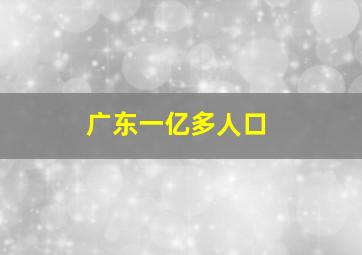 广东一亿多人口